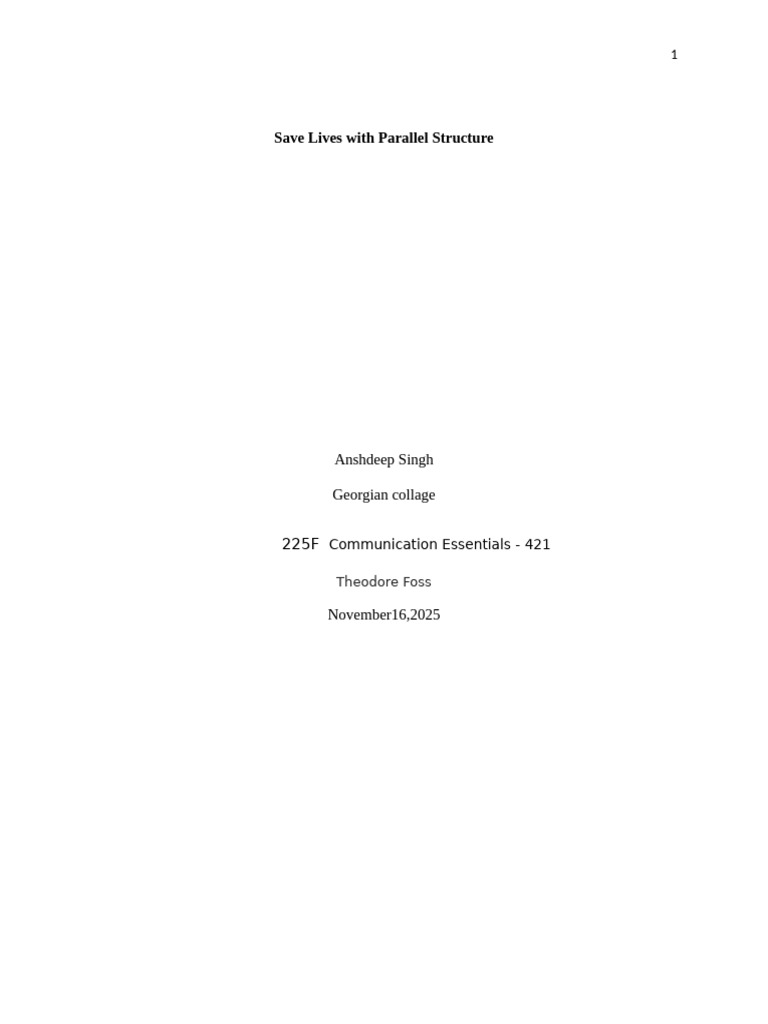 1

Save Lives with Parallel Structure

Anshdeep Singh

Georgian collage

225F Communication Essentials - 421

Theodore Foss

November16,2025